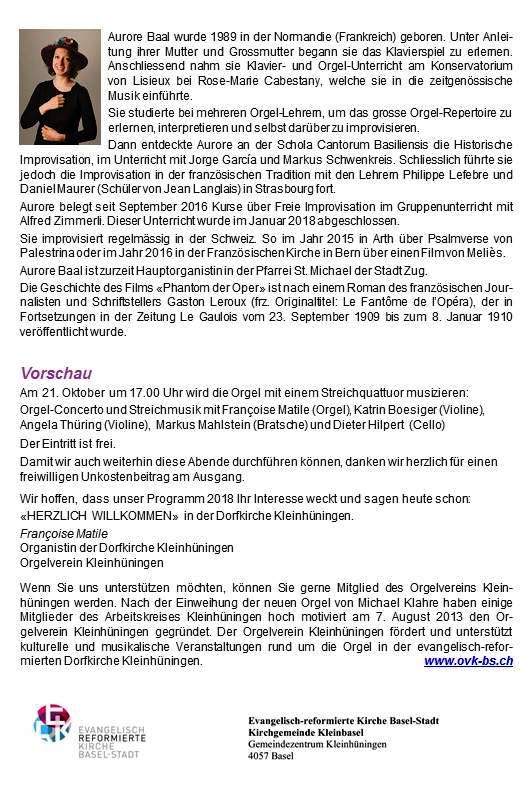 Aurore Baal wurde 1989 in der Normandie (Frankreich) geboren. Unter Anleitung ihrer Mutter und Grossmutter begann sie das Klavierspiel zu erlernen. Anschliessend nahm sie Klavier- und Orgel-Unterricht am Konservatorium von Lisieux bei Rose-Marie Cabestany, welche sie in die zeitgenössische Musik einführte.

Sie studierte bei mehreren Orgel-Lehrern, um das grosse Orgel-Repertoire zu erlernen, interpretieren und selbst darüber zu improvisieren.

Dann entdeckte Aurore an der Schola Cantorum Basiliensis die Historische Improvisation, im Unterricht mit Jorge García und Markus Schwenkreis. Schliesslich führte sie jedoch die Improvisation in der französischen Tradition mit den Lehrern Philippe Lefebre und Daniel Maurer (Schüler von Jean Langlais) in Strasbourg fort.

Aurore belegt seit September 2016 Kurse über Freie Improvisation im Gruppenunterricht mit Alfred Zimmerli. Dieser Unterricht wurde im Januar 2018 abgeschlossen.

Sie improvisiert regelmässig in der Schweiz. So im Jahr 2015 in Arth über Psalmverse von Palestrina oder im Jahr 2016 in der Französischen Kirche in Bern über einen Film von Meliès.

Aurore Baal ist zurzeit Hauptorganistin in der Pfarrei St. Michael der Stadt Zug.

Die Geschichte des Films «Phantom der Oper» ist nach einem Roman des französischen Journalisten und Schriftstellers Gaston Leroux (frz. Originaltitel: Le Fantôme de l'Opéra), der in Fortsetzungen in der Zeitung Le Gaulois vom 23. September 1909 bis zum 8. Januar 1910 veröffentlicht wurde.

Vorschau
Am 21. Oktober um 17.00 Uhr wird die Orgel mit einem Streichquattuor musizieren:
Orgel-Concerto und Streichmusik mit Françoise Matile (Orgel), Katrin Boesiger (Violine), Angela Thüring (Violine), Markus Mahlstein (Bratsche) und Dieter Hilpert (Cello)

Der Eintritt ist frei.

Damit wir auch weiterhin diese Abende durchführen können, danken wir herzlich für einen freiwilligen Unkostenbeitrag am Ausgang.

Wir hoffen, dass unser Programm 2018 Ihr Interesse weckt und sagen heute schon:
«HERZLICH WILLKOMMEN» in der Dorfkirche Kleinhüningen.

Françoise Matile
Organistin der Dorfkirche Kleinhüningen
Orgelverein Kleinhüningen

Wenn Sie uns unterstützen möchten, können Sie gerne Mitglied des Orgelvereins Kleinhüningen werden. Nach der Einweihung der neuen Orgel von Michael Klahre haben einige Mitglieder des Arbeitskreises Kleinhüningen hoch motiviert am 7. August 2013 den Orgelverein Kleinhüningen gegründet. Der Orgelverein Kleinhüningen fördert und unterstützt kulturelle und musikalische Veranstaltungen rund um die Orgel in der evangelisch-reformierten Dorfkirche Kleinhüningen.
www.ovk-bs.ch

ERK
EVANGELISCH
REFORMIERTE
KIRCHE
BASEL-STADT

Evangelisch-reformierte Kirche Basel-Stadt
Kirchgemeinde Kleinbasel
Gemeindezentrum Kleinhüningen
4057 Basel